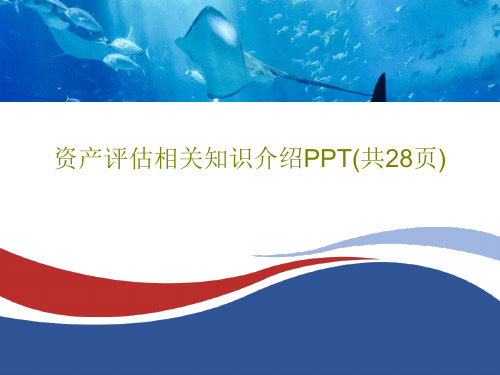 资产评估相关知识介绍PPT(共28页)